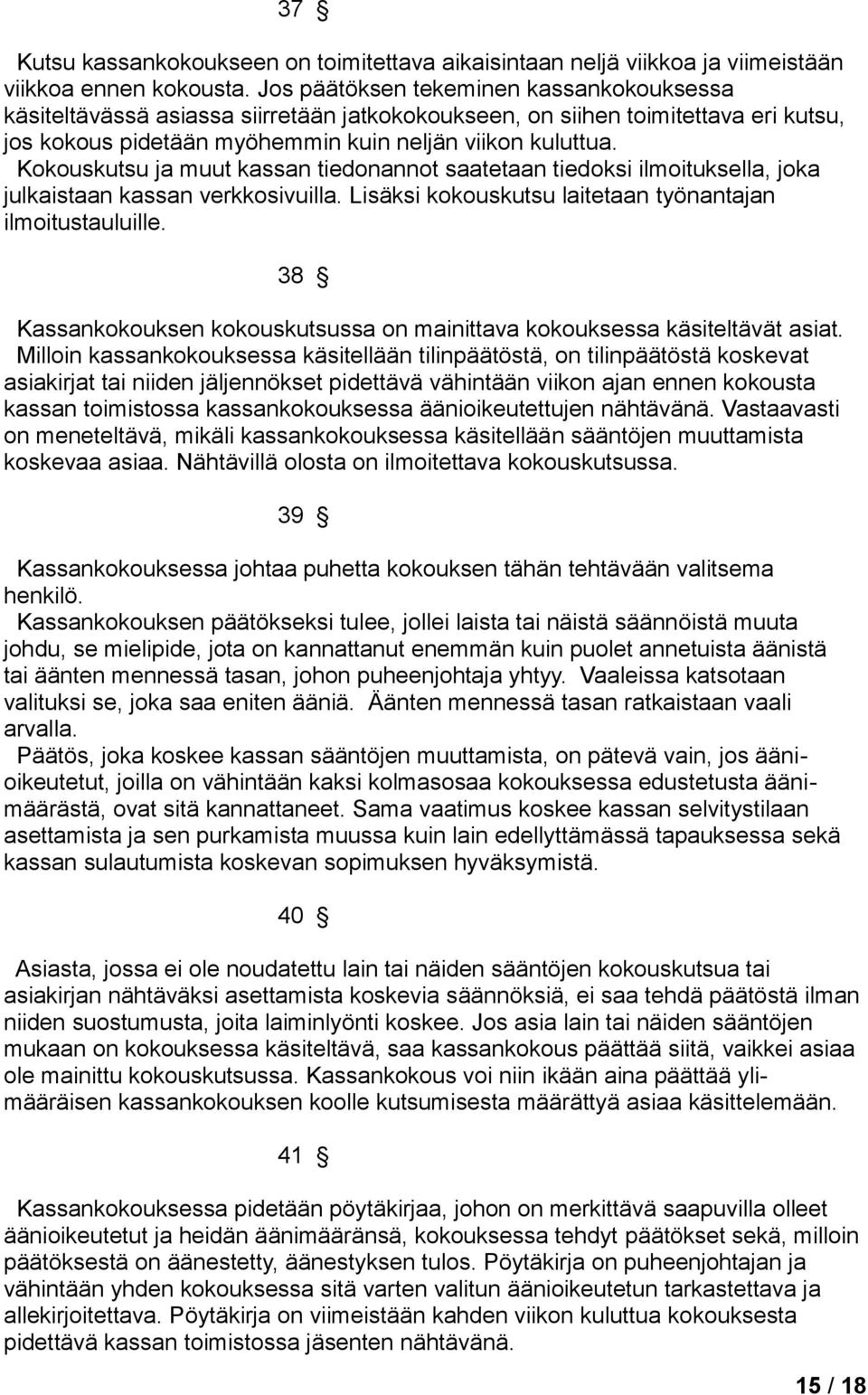 37 §

Kutsu kassankokoukseen on toimitettava aikaisintaan neljä viikkoa ja viimeistään viikkoa ennen kokousta. Jos päätöksen tekeminen kassankokouksessa käsiteltävässä asiassa siirretään jatkokokoukseen, on siihen toimitettava eri kutsu, jos kokous pidetään myöhemmin kuin neljän viikon kuluttua.
Kokouskutsu ja muut kassan tiedonannot saatetaan tiedoksi ilmoituksella, joka julkaistaan kassan verkkosivuilla. Lisäksi kokouskutsu laitetaan työnantajan ilmoitustauluille.

38 §

Kassankokouksen kokouskutsussa on mainittava kokouksessa käsiteltävät asiat.
Milloin kassankokouksessa käsitellään tilinpäätöstä, on tilinpäätöstä koskevat asiakirjat tai niiden jäljennökset pidettävä vähintään viikon ajan ennen kokousta kassan toimistossa kassankokouksessa äänioikeutettujen nähtävänä. Vastaavasti on meneteltävä, mikäli kassankokouksessa käsitellään sääntöjen muuttamista koskevaa asiaa. Nähtävillä olosta on ilmoitettava kokouskutsussa.

39 §

Kassankokouksessa johtaa puhetta kokouksen tähän tehtävään valitsema henkilö.
Kassankokouksen päätökseksi tulee, jollei laista tai näistä säännöistä muuta johdu, se mielipide, jota on kannattanut enemmän kuin puolet annetuista äänistä tai äänten mennessä tasan, johon puheenjohtaja yhtyy. Vaaleissa katsotaan valituksi se, joka saa eniten ääniä. Äänten mennessä tasan ratkaistaan vaali arvalla.
Päätös, joka koskee kassan sääntöjen muuttamista, on pätevä vain, jos äänioikeutetut, joilla on vähintään kaksi kolmasosaa kokouksessa edustetusta äänimäärästä, ovat sitä kannattaneet. Sama vaatimus koskee kassan selvitystilaan asettamista ja sen purkamista muussa kuin lain edellyttämässä tapauksessa sekä kassan sulautumista koskevan sopimuksen hyväksymistä.

40 §

Asiasta, jossa ei ole noudatettu lain tai näiden sääntöjen kokouskutsua tai asiakirjan nähtäväksi asettamista koskevia säännöksiä, ei saa tehdä päätöstä ilman niiden suostumusta, joita laiminlyönti koskee. Jos asia lain tai näiden sääntöjen mukaan on kokouksessa käsiteltävä, saa kassankokous päättää siitä, vaikkei asiaa ole mainittu kokouskutsussa. Kassankokous voi niin ikään aina päättää ylimääräisen kassankokouksen koolle kutsumisesta määrättyä asiaa käsittelemään.

41 §

Kassankokouksessa pidetään pöytäkirjaa, johon on merkittävä saapuvilla olleet äänioikeutetut ja heidän äänimääränsä, kokouksessa tehdyt päätökset sekä, milloin päätöksestä on äänestetty, äänestyksen tulos. Pöytäkirja on puheenjohtajan ja vähintään yhden kokouksessa sitä varten valitun äänioikeutetun tarkastettava ja allekirjoitettava. Pöytäkirja on viimeistään kahden viikon kuluttua kokouksesta pidettävä kassan toimistossa jäsenten nähtävänä.

15 / 18